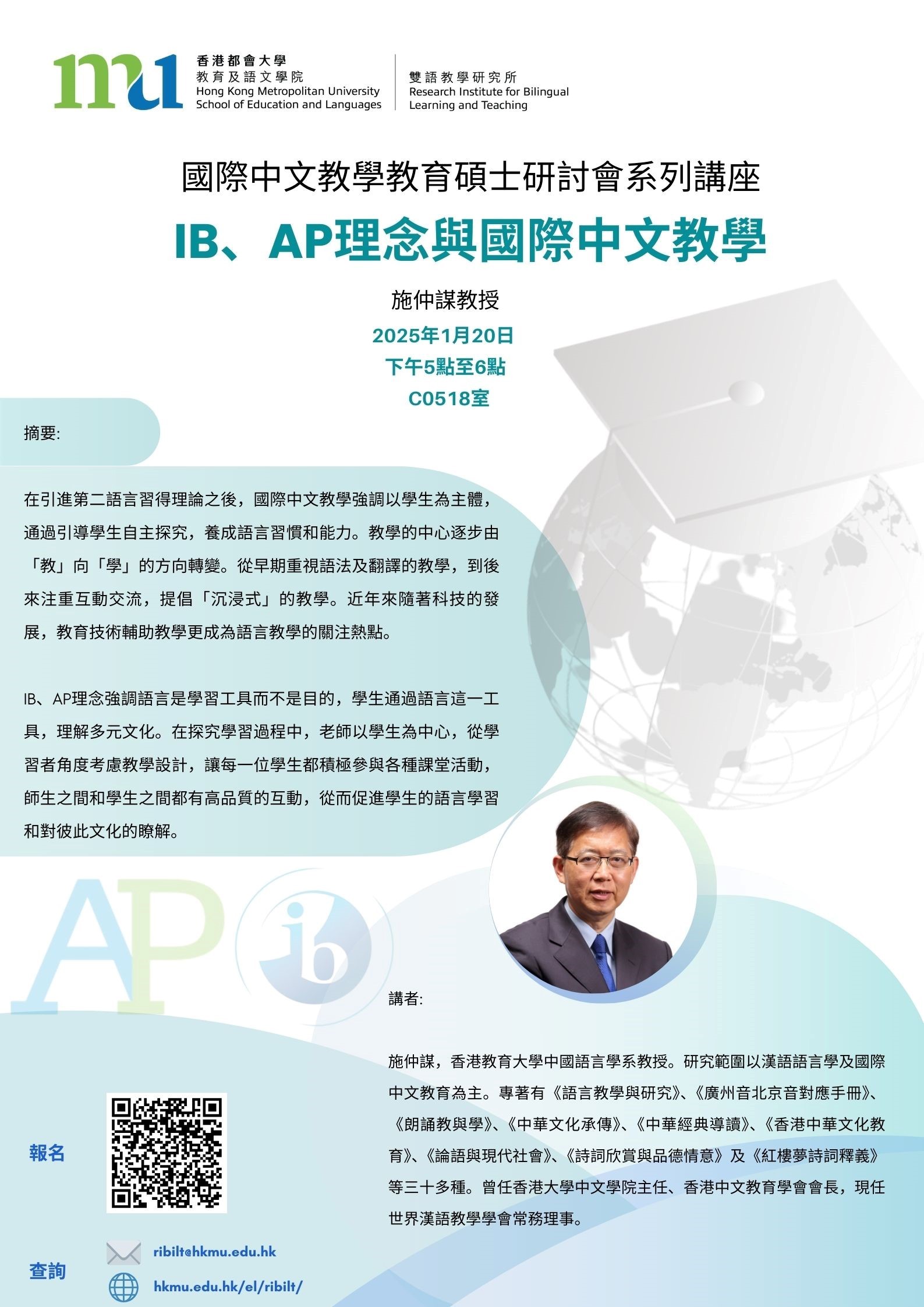 mu 香港都會大學
教育及語文學院
Hong Kong Metropolitan University
School of Education and Languages

雙語教學研究所
Research Institute for Bilingual Learning and Teaching

國際中文教學教育碩士研討會系列講座

IB、AP理念與國際中文教學

施仲謀教授
2025年1月20日
下午5點至6點
C0518室

摘要:

在引進第二語言習得理論之後，國際中文教學強調以學生為主體，通過引導學生自主探究，養成語言習慣和能力。教學的中心逐步由「教」向「學」的方向轉變。從早期重視語法及翻譯的教學，到後來注重互動交流，提倡「沉浸式」的教學。近年來隨著科技的發展，教育技術輔助教學更成為語言教學的關注熱點。

IB、AP理念強調語言是學習工具而不是目的，學生通過語言這一工具，理解多元文化。在探究學習過程中，老師以學生為中心，從學習者角度考慮教學設計，讓每一位學生都積極參與各種課堂活動，師生之間和學生之間都有高品質的互動，從而促進學生的語言學習和對彼此文化的瞭解。

AP ib

講者:

施仲謀，香港教育大學中國語言學系教授。研究範圍以漢語語言學及國際中文教育為主。專著有《語言教學與研究》、《廣州音北京音對應手冊》、《朗誦教與學》、《中華文化承傳》、《中華經典導讀》、《香港中華文化教育》、《論語與現代社會》、《詩詞欣賞與品德情意》及《紅樓夢詩詞釋義》等三十多種。曾任香港大學中文學院主任、香港中文教育學會會長，現任世界漢語教學學會常務理事。

報名

查詢
ribilt@hkmu.edu.hk
hkmu.edu.hk/el/ribilt/